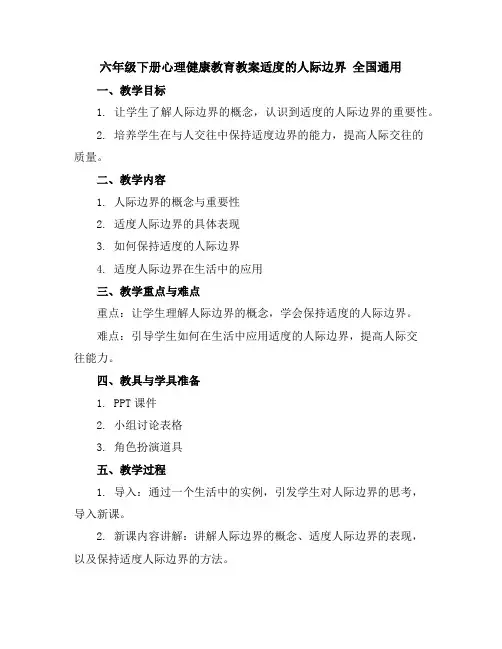 六年级下册心理健康教育教案适度的人际边界 全国通用

一、教学目标

1. 让学生了解人际边界的概念，认识到适度的人际边界的重要性。

2. 培养学生在与人交往中保持适度边界的能力，提高人际交往的质量。

二、教学内容

1. 人际边界的概念与重要性

2. 适度人际边界的具体表现

3. 如何保持适度的人际边界

4. 适度人际边界在生活中的应用

三、教学重点与难点

重点：让学生理解人际边界的概念，学会保持适度的人际边界。

难点：引导学生如何在生活中应用适度的人际边界，提高人际交往能力。

四、教具与学具准备

1. PPT 课件

2. 小组讨论表格

3. 角色扮演道具

五、教学过程

1. 导入：通过一个生活中的实例，引发学生对人际边界的思考，导入新课。

2. 新课内容讲解：讲解人际边界的概念、适度人际边界的表现，以及保持适度人际边界的方法。